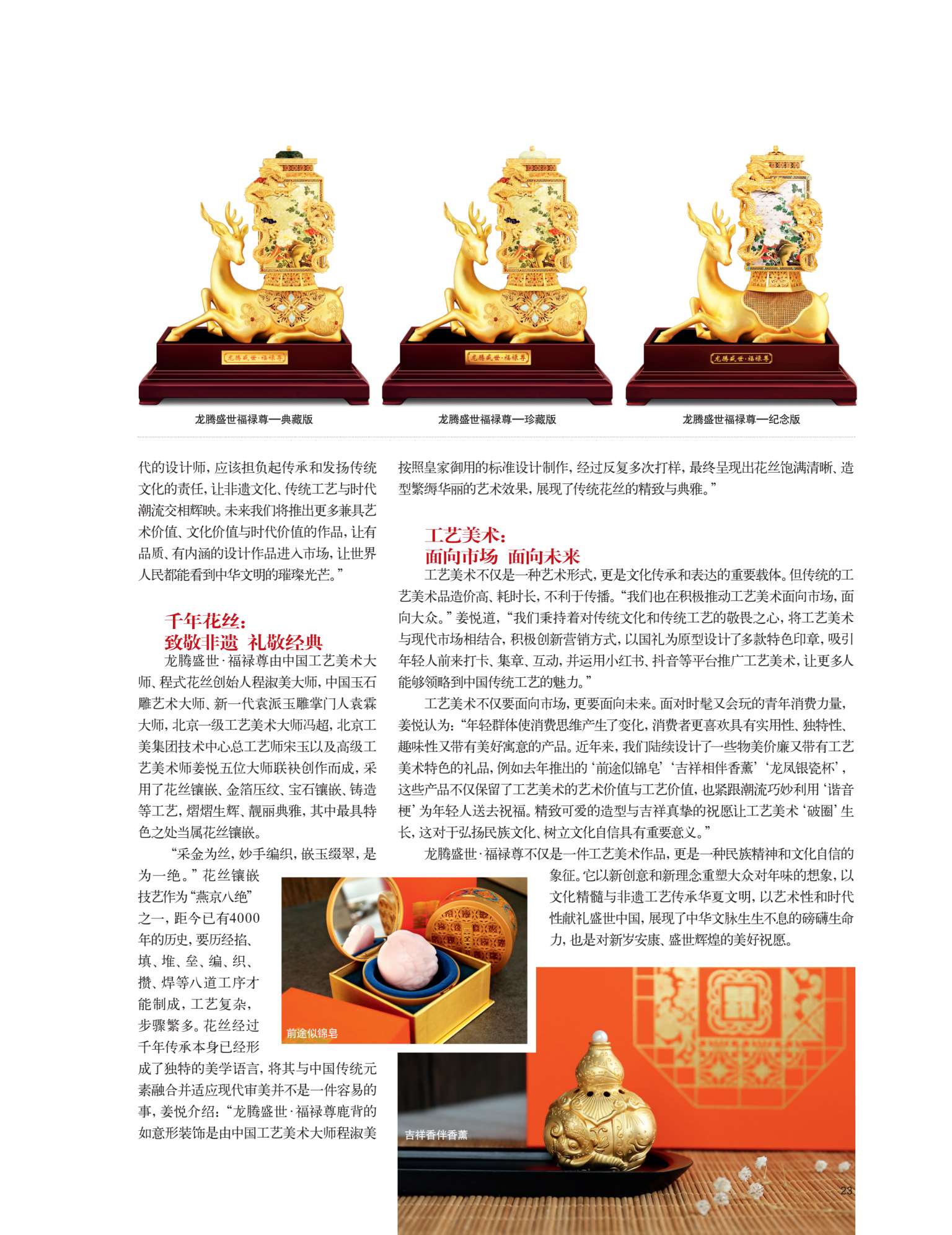 龙腾盛世·福禄尊

龙腾盛世·福禄尊

龙腾盛世·福禄尊

龙腾盛世福禄尊—典藏版

龙腾盛世福禄尊—珍藏版

龙腾盛世福禄尊—纪念版

代的设计师，应该担负起传承和发扬传统文化的责任，让非遗文化、传统工艺与时代潮流交相辉映。未来我们将推出更多兼具艺术价值、文化价值与时代价值的作品，让有品质、有内涵的设计作品进入市场，让世界人民都能看到中华文明的璀璨光芒。”

千年花丝：
致敬非遗 礼敬经典

龙腾盛世·福禄尊由中国工艺美术大师、程式花丝创始人程淑美大师，中国玉石雕艺术大师、新一代袁派玉雕掌门人袁霖大师，北京一级工艺美术大师冯超，北京工美集团技术中心总工艺师宋玉以及高级工艺美术师姜悦五位大师联袂创作而成，采用了花丝镶嵌、金箔压纹、宝石镶嵌、铸造等工艺，熠熠生辉、靓丽典雅，其中最具特色之处当属花丝镶嵌。

“采金为丝，妙手编织，嵌玉缀翠，是为一绝。”花丝镶嵌技艺作为“燕京八绝”之一，距今已有4000年的历史，要历经掐、填、堆、垒、编、织、攒、焊等八道工序才能制成，工艺复杂，步骤繁多。花丝经过千年传承本身已经形成了独特的美学语言，将其与中国传统元素融合并适应现代审美并不是一件容易的事，姜悦介绍：“龙腾盛世·福禄尊鹿背的如意形装饰是由中国工艺美术大师程淑美按照皇家御用的标准设计制作，经过反复多次打样，最终呈现出花丝饱满清晰、造型繁缛华丽的艺术效果，展现了传统花丝的精致与典雅。”

工艺美术：
面向市场 面向未来

工艺美术不仅是一种艺术形式，更是文化传承和表达的重要载体。但传统的工艺美术品造价高、耗时长，不利于传播。“我们也在积极推动工艺美术面向市场，面向大众。”姜悦道，“我们秉持着对传统文化和传统工艺的敬畏之心，将工艺美术与现代市场相结合，积极创新营销方式，以国礼为原型设计了多款特色印章，吸引年轻人前来打卡、集章、互动，并运用小红书、抖音等平台推广工艺美术，让更多人能够领略到中国传统工艺的魅力。”

工艺美术不仅要面向市场，更要面向未来。面对时髦又会玩的青年消费力量，姜悦认为：“年轻群体使消费思维产生了变化，消费者更喜欢具有实用性、独特性、趣味性又带有美好寓意的产品。近年来，我们陆续设计了一些物美价廉又带有工艺美术特色的礼品，例如去年推出的‘前途似锦皂’‘吉祥相伴香薰’‘龙凤银瓷杯’，这些产品不仅保留了工艺美术的艺术价值与工艺价值，也紧跟潮流巧妙利用‘谐音梗’为年轻人送去祝福。精致可爱的造型与吉祥真挚的祝愿让工艺美术‘破圈’生长，这对于弘扬民族文化、树立文化自信具有重要意义。”

龙腾盛世·福禄尊不仅是一件工艺美术作品，更是一种民族精神和文化自信的象征。它以新创意和新理念重塑大众对年味的想象，以文化精髓与非遗工艺传承华夏文明，以艺术性和时代性献礼盛世中国，展现了中华文脉生生不息的磅礴生命力，也是对新岁安康、盛世辉煌的美好祝愿。

前途似锦皂

吉祥香伴香薰

23